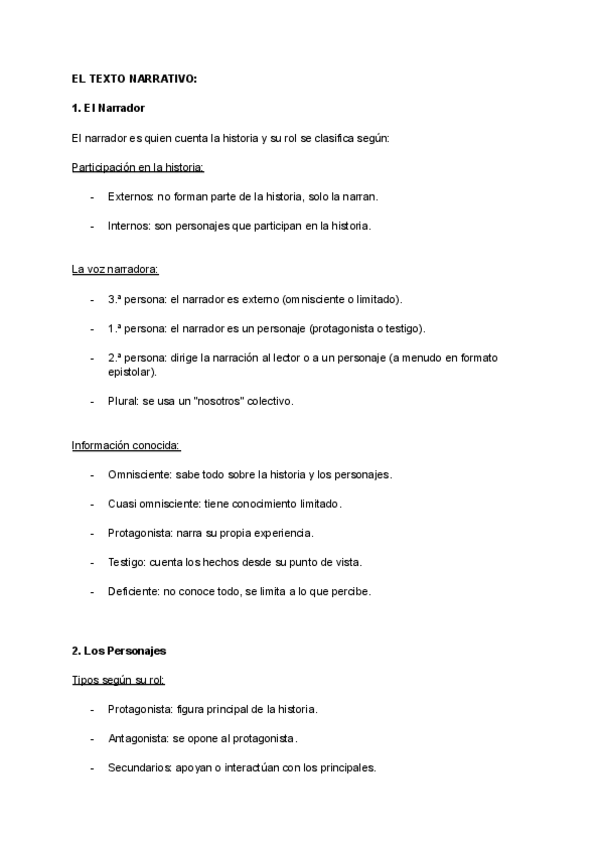 EL TEXTO NARRATIVO:

1. El Narrador

El narrador es quien cuenta la historia y su rol se clasifica según:

Participación en la historia:

- Externos: no forman parte de la historia, solo la narran.

- Internos: son personajes que participan en la historia.

La voz narradora:

- 3.ª persona: el narrador es externo (omnisciente o limitado).

- 1.ª persona: el narrador es un personaje (protagonista o testigo).

- 2.ª persona: dirige la narración al lector o a un personaje (a menudo en formato epistolar).

- Plural: se usa un "nosotros" colectivo.

Información conocida:

- Omnisciente: sabe todo sobre la historia y los personajes.

- Cuasi omnisciente: tiene conocimiento limitado.

- Protagonista: narra su propia experiencia.

- Testigo: cuenta los hechos desde su punto de vista.

- Deficiente: no conoce todo, se limita a lo que percibe.

2. Los Personajes

Tipos según su rol:

- Protagonista: figura principal de la historia.

- Antagonista: se opone al protagonista.

- Secundarios: apoyan o interactúan con los principales.